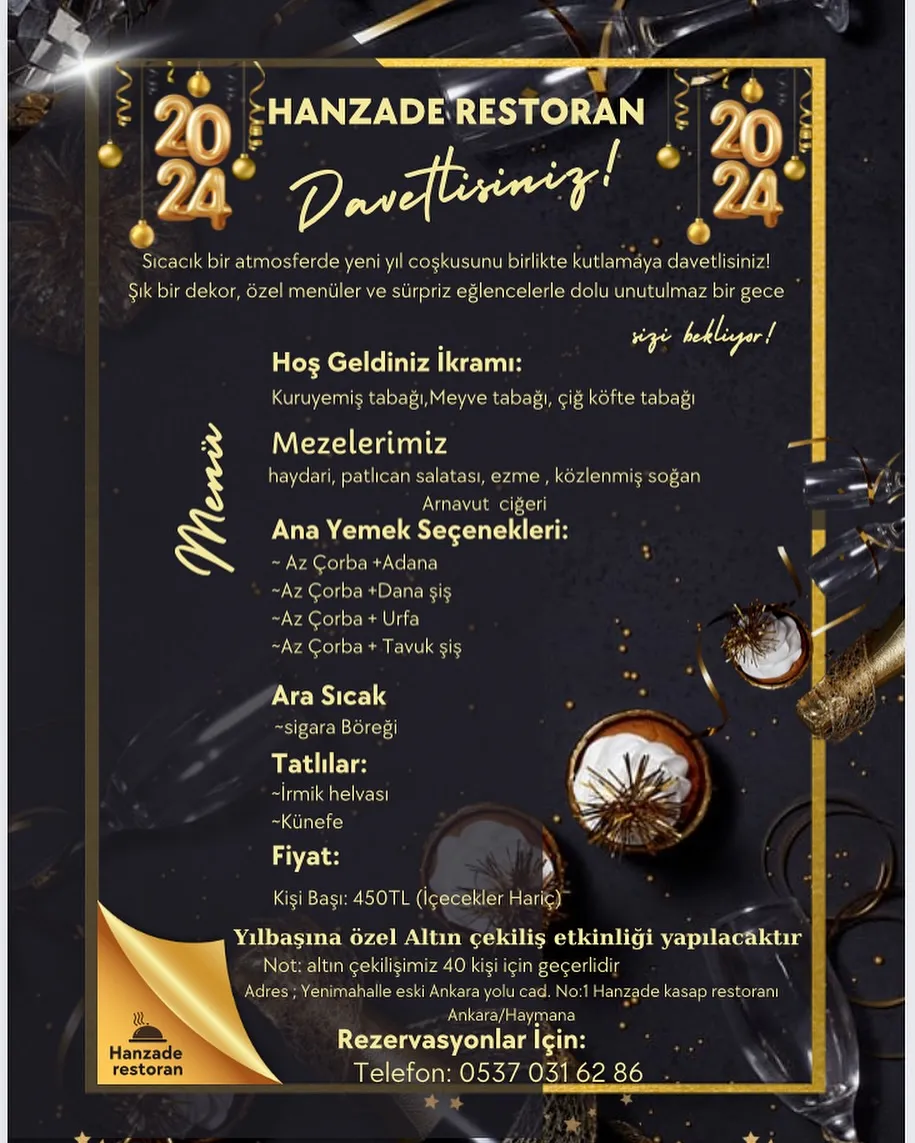 2024

HANZADE RESTORAN

2024

Davetlisiniz!

Sıcacık bir atmosferde yeni yıl coşkusunu birlikte kutlamaya davetlisiniz! Şık bir dekor, özel menüler ve sürpriz eğlencelerle dolu unutulmaz bir gece sizi bekliyor!

Menü

Hoş Geldiniz İkramı:
Kuruyemiş tabağı,Meyve tabağı, çiğ köfte tabağı

Mezelerimiz
haydari, patlıcan salatası, ezme , közlenmiş soğan
Arnavut ciğeri

Ana Yemek Seçenekleri:
~ Az Çorba +Adana
~Az Çorba +Dana şiş
~Az Çorba + Urfa
~Az Çorba + Tavuk şiş

Ara Sıcak
~sigara Böreği

Tatlılar:
~İrmik helvası
~Künefe

Fiyat:
Kişi Başı: 450TL (İçecekler Hariç)

Yılbaşına özel Altın çekiliş etkinliği yapılacaktır
Not: altın çekilişimiz 40 kişi için geçerlidir
Adres ; Yenimahalle eski Ankara yolu cad. No:1 Hanzade kasap restoranı Ankara/Haymana

Rezervasyonlar İçin:
Telefon: 0537 031 62 86

Hanzade restoran